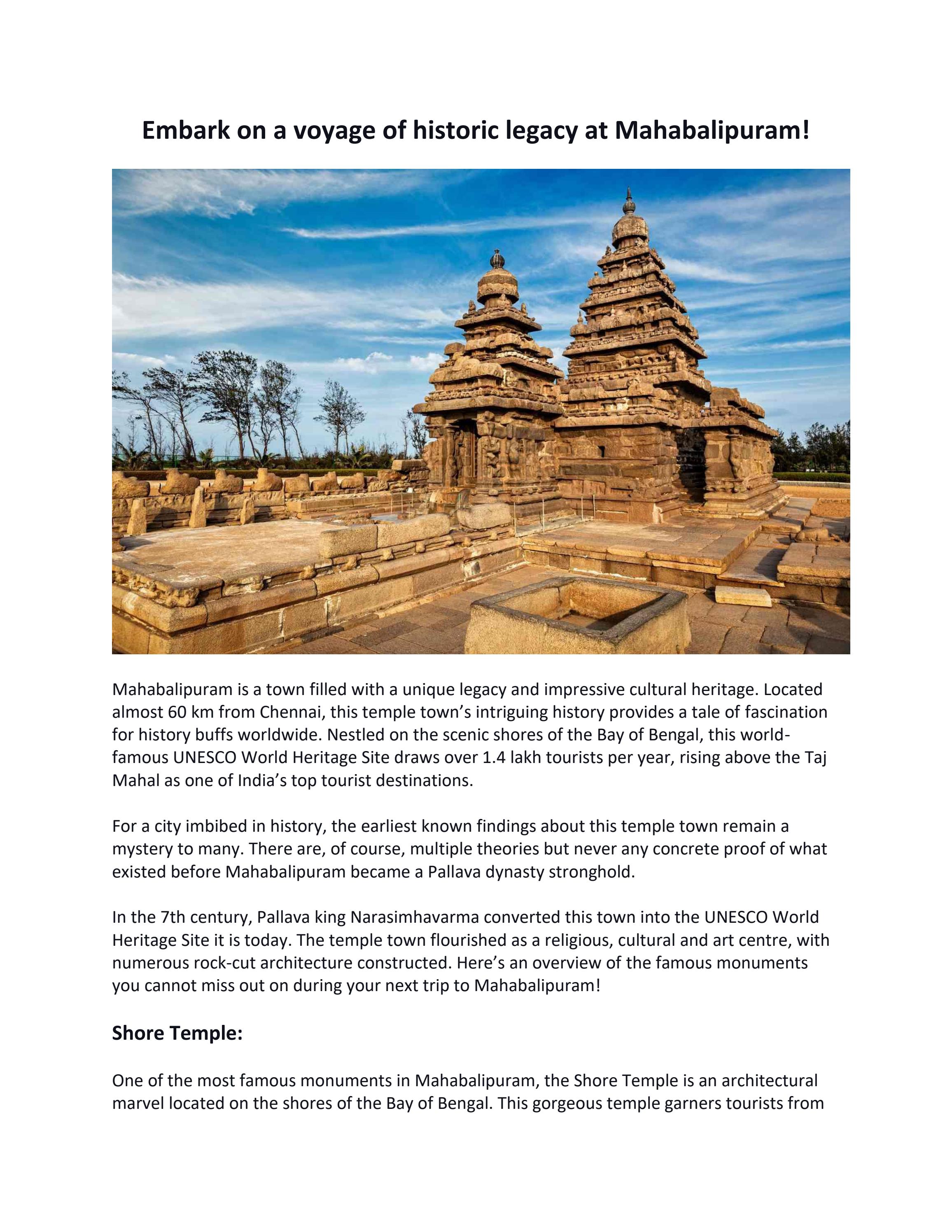 Embark on a voyage of historic legacy at Mahabalipuram!

Mahabalipuram is a town filled with a unique legacy and impressive cultural heritage. Located almost 60 km from Chennai, this temple town's intriguing history provides a tale of fascination for history buffs worldwide. Nestled on the scenic shores of the Bay of Bengal, this world-famous UNESCO World Heritage Site draws over 1.4 lakh tourists per year, rising above the Taj Mahal as one of India's top tourist destinations.

For a city imbibed in history, the earliest known findings about this temple town remain a mystery to many. There are, of course, multiple theories but never any concrete proof of what existed before Mahabalipuram became a Pallava dynasty stronghold.

In the 7th century, Pallava king Narasimhavarma converted this town into the UNESCO World Heritage Site it is today. The temple town flourished as a religious, cultural and art centre, with numerous rock-cut architecture constructed. Here's an overview of the famous monuments you cannot miss out on during your next trip to Mahabalipuram!

Shore Temple:

One of the most famous monuments in Mahabalipuram, the Shore Temple is an architectural marvel located on the shores of the Bay of Bengal. This gorgeous temple garners tourists from